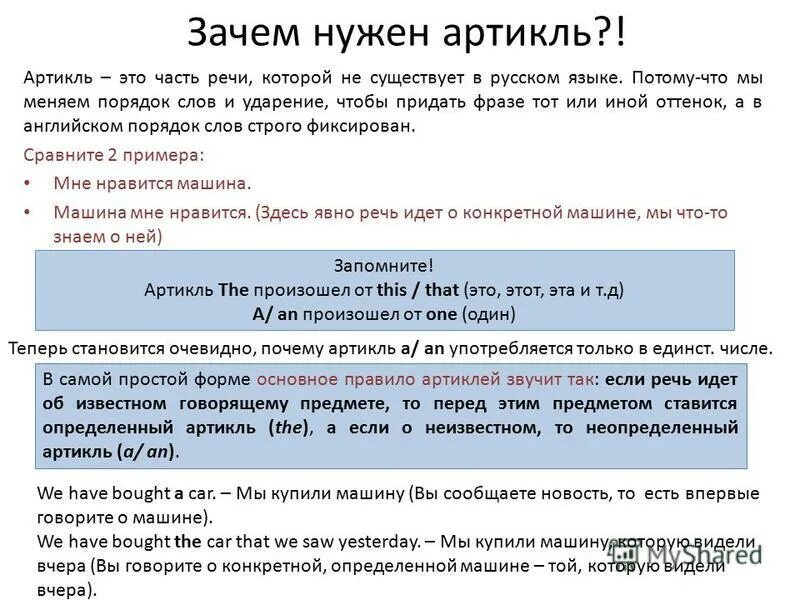 Зачем нужен артикль?!

Артикль – это часть речи, которой не существует в русском языке. Потому-что мы меняем порядок слов и ударение, чтобы придать фразе тот или иной оттенок, а в английском порядок слов строго фиксирован.

Сравните 2 примера:

• Мне нравится машина.
• Машина мне нравится. (Здесь явно речь идет о конкретной машине, мы что-то знаем о ней)

Запомните!
Артикль The произошел от this / that (это, этот, эта и т.д)
A/ an произошел от one (один)

Теперь становится очевидно, почему артикль a/ an употребляется только в единст. числе.

В самой простой форме основное правило артиклей звучит так: если речь идет об известном говорящему предмете, то перед этим предметом ставится определенный артикль (the), а если о неизвестном, то неопределенный артикль (a/ an).

We have bought a car. – Мы купили машину (Вы сообщаете новость, то есть впервые говорите о машине).
We have bought the car that we saw yesterday. – Мы купили машину, которую видели вчера (Вы говорите о конкретной, определенной машине – той, которую видели вчера).

MyShared